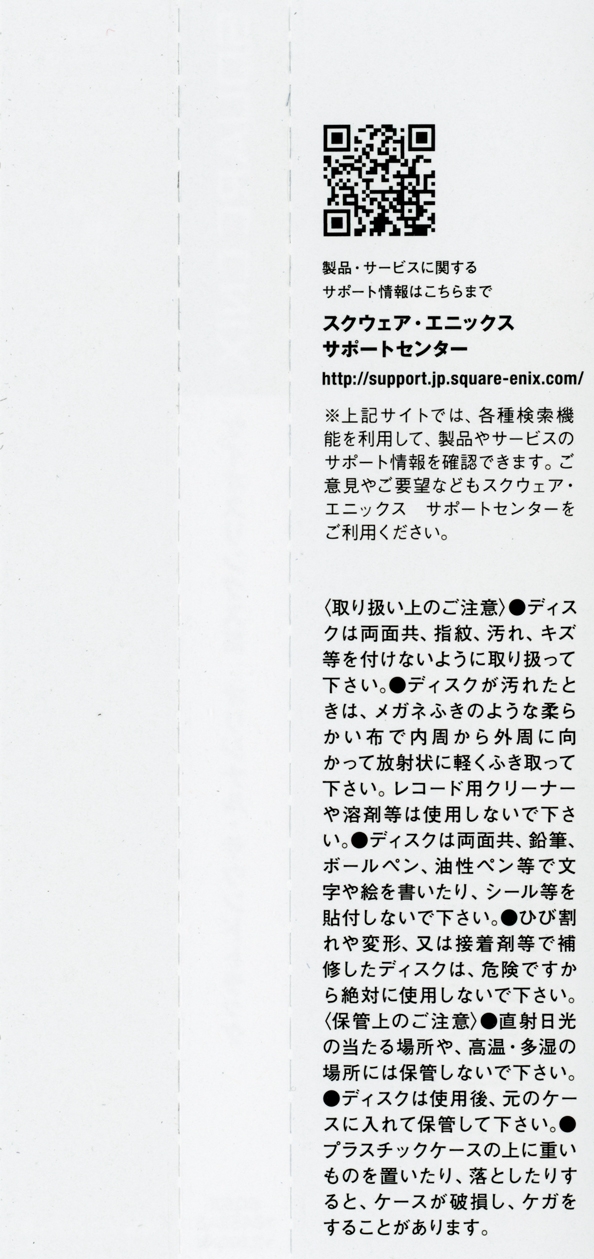 製品・サービスに関する
サポート情報はこちらまで

スクウェア・エニックス
サポートセンター

http://support.jp.square-enix.com/

※上記サイトでは、各種検索機能を利用して、製品やサービスのサポート情報を確認できます。ご意見やご要望などもスクウェア・エニックス サポートセンターをご利用ください。

〈取り扱い上のご注意〉●ディスクは両面共、指紋、汚れ、キズ等を付けないように取り扱って下さい。●ディスクが汚れたときは、メガネふきのような柔らかい布で内周から外周に向かって放射状に軽くふき取って下さい。レコード用クリーナーや溶剤等は使用しないで下さい。●ディスクは両面共、鉛筆、ボールペン、油性ペン等で文字や絵を書いたり、シール等を貼付しないで下さい。●ひび割れや変形、又は接着剤等で補修したディスクは、危険ですから絶対に使用しないで下さい。〈保管上のご注意〉●直射日光の当たる場所や、高温・多湿の場所には保管しないで下さい。●ディスクは使用後、元のケースに入れて保管して下さい。●プラスチックケースの上に重いものを置いたり、落としたりすると、ケースが破損し、ケガをすることがあります。